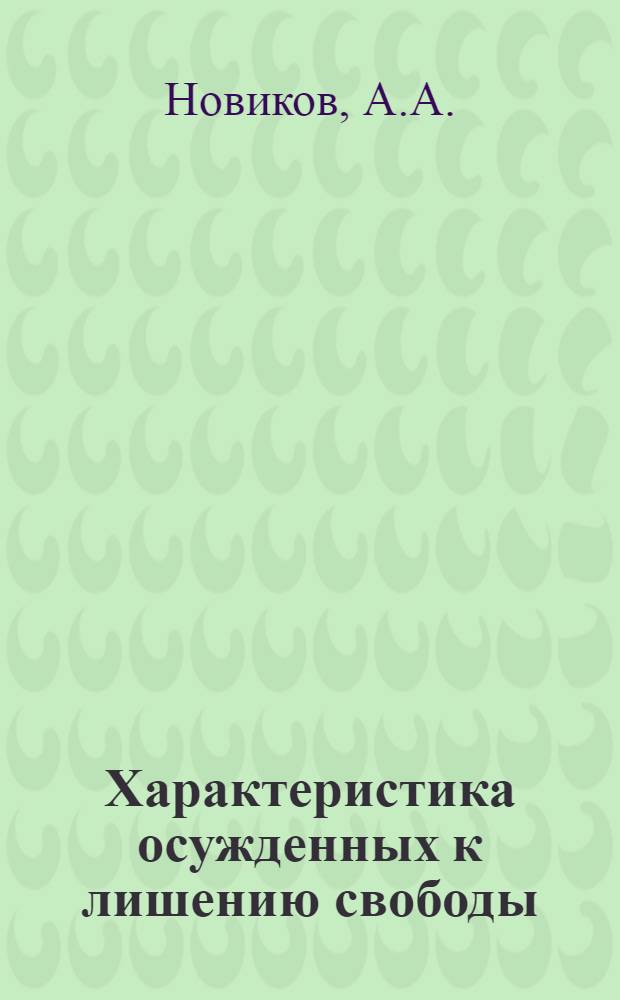 Новиков, А.А.

Характеристика осужденных к лишению свободы